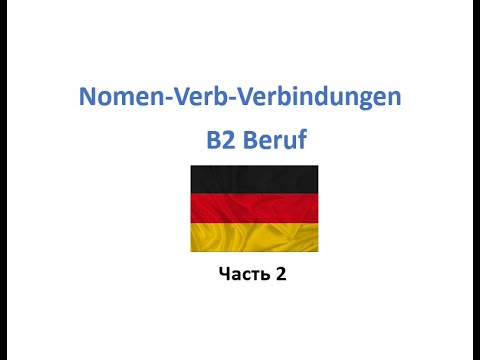 Nomen-Verb-Verbindungen

B2 Beruf

Часть 2